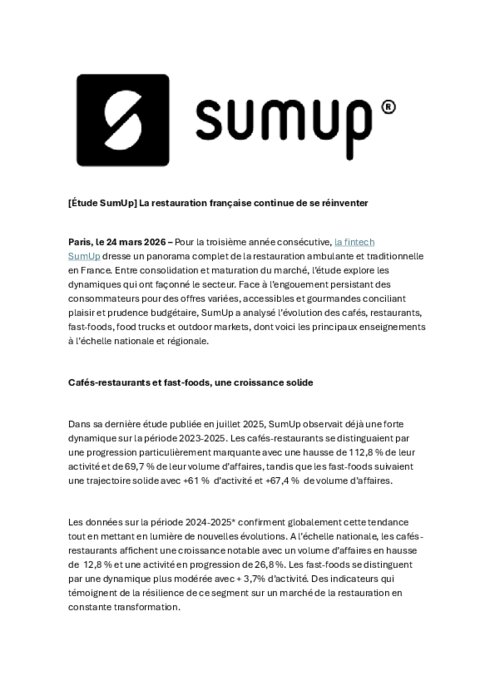 sumup®

[Étude SumUp] La restauration française continue de se réinventer

Paris, le 24 mars 2026 – Pour la troisième année consécutive, la fintech SumUp dresse un panorama complet de la restauration ambulante et traditionnelle en France. Entre consolidation et maturation du marché, l'étude explore les dynamiques qui ont façonné le secteur. Face à l'engouement persistant des consommateurs pour des offres variées, accessibles et gourmandes conciliant plaisir et prudence budgétaire, SumUp a analysé l'évolution des cafés, restaurants, fast-foods, food trucks et outdoor markets, dont voici les principaux enseignements à l'échelle nationale et régionale.

Cafés-restaurants et fast-foods, une croissance solide

Dans sa dernière étude publiée en juillet 2025, SumUp observait déjà une forte dynamique sur la période 2023-2025. Les cafés-restaurants se distinguaient par une progression particulièrement marquante avec une hausse de 112,8 % de leur activité et de 69,7 % de leur volume d'affaires, tandis que les fast-foods suivaient une trajectoire solide avec +61 % d'activité et +67,4 % de volume d'affaires.

Les données sur la période 2024-2025* confirment globalement cette tendance tout en mettant en lumière de nouvelles évolutions. A l'échelle nationale, les cafés-restaurants affichent une croissance notable avec un volume d'affaires en hausse de 12,8 % et une activité en progression de 26,8 %. Les fast-foods se distinguent par une dynamique plus modérée avec + 3,7% d'activité. Des indicateurs qui témoignent de la résilience de ce segment sur un marché de la restauration en constante transformation.